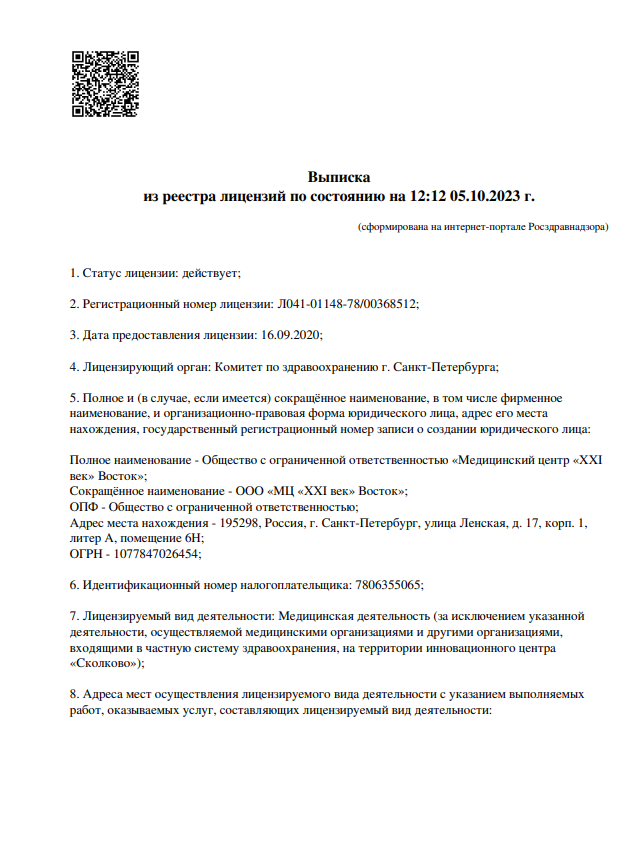 Выписка
из реестра лицензий по состоянию на 12:12 05.10.2023 г.

(сформирована на интернет-портале Росздравнадзора)

1. Статус лицензии: действует;

2. Регистрационный номер лицензии: Л041-01148-78/00368512;

3. Дата предоставления лицензии: 16.09.2020;

4. Лицензирующий орган: Комитет по здравоохранению г. Санкт-Петербурга;

5. Полное и (в случае, если имеется) сокращённое наименование, в том числе фирменное наименование, и организационно-правовая форма юридического лица, адрес его места нахождения, государственный регистрационный номер записи о создании юридического лица:

Полное наименование - Общество с ограниченной ответственностью «Медицинский центр «XXI век» Восток»;
Сокращённое наименование - ООО «МЦ «XXI век» Восток»;
ОПФ - Общество с ограниченной ответственностью;
Адрес места нахождения - 195298, Россия, г. Санкт-Петербург, улица Ленская, д. 17, корп. 1, литер А, помещение 6Н;
ОГРН - 1077847026454;

6. Идентификационный номер налогоплательщика: 7806355065;

7. Лицензируемый вид деятельности: Медицинская деятельность (за исключением указанной деятельности, осуществляемой медицинскими организациями и другими организациями, входящими в частную систему здравоохранения, на территории инновационного центра «Сколково»);

8. Адреса мест осуществления лицензируемого вида деятельности с указанием выполняемых работ, оказываемых услуг, составляющих лицензируемый вид деятельности: